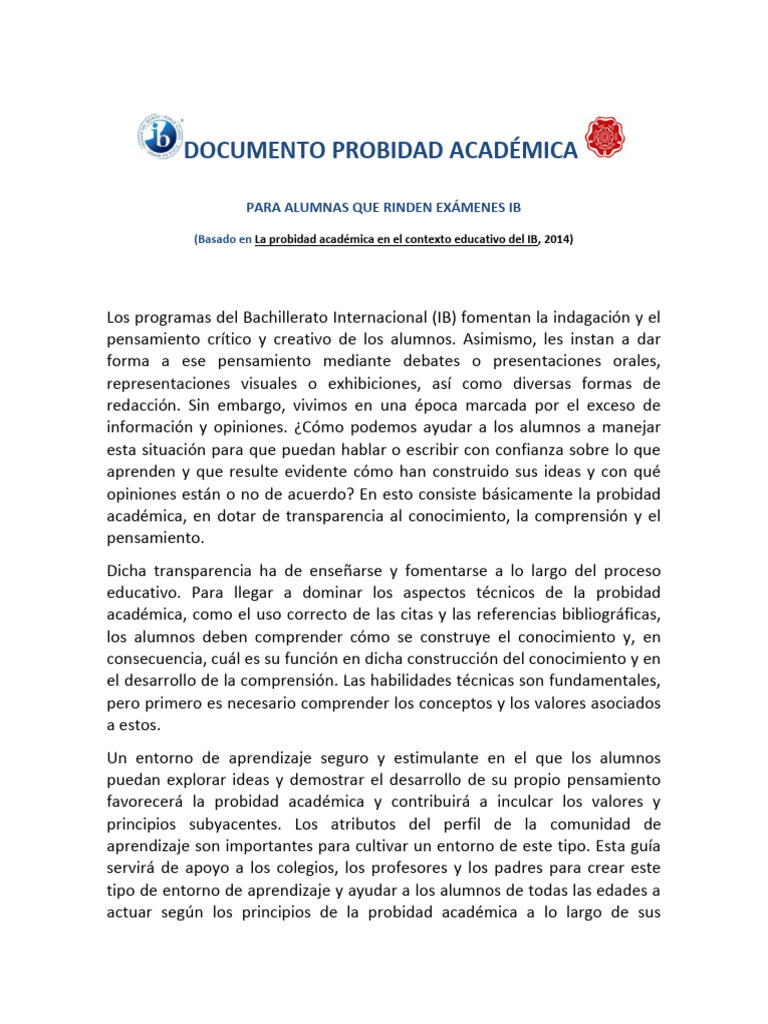 DOCUMENTO PROBIDAD ACADÉMICA

PARA ALUMNAS QUE RINDEN EXÁMENES IB

(Basado en La probidad académica en el contexto educativo del IB, 2014)

Los programas del Bachillerato Internacional (IB) fomentan la indagación y el pensamiento crítico y creativo de los alumnos. Asimismo, les instan a dar forma a ese pensamiento mediante debates o presentaciones orales, representaciones visuales o exhibiciones, así como diversas formas de redacción. Sin embargo, vivimos en una época marcada por el exceso de información y opiniones. ¿Cómo podemos ayudar a los alumnos a manejar esta situación para que puedan hablar o escribir con confianza sobre lo que aprenden y que resulte evidente cómo han construido sus ideas y con qué opiniones están o no de acuerdo? En esto consiste básicamente la probidad académica, en dotar de transparencia al conocimiento, la comprensión y el pensamiento.

Dicha transparencia ha de enseñarse y fomentarse a lo largo del proceso educativo. Para llegar a dominar los aspectos técnicos de la probidad académica, como el uso correcto de las citas y las referencias bibliográficas, los alumnos deben comprender cómo se construye el conocimiento y, en consecuencia, cuál es su función en dicha construcción del conocimiento y en el desarrollo de la comprensión. Las habilidades técnicas son fundamentales, pero primero es necesario comprender los conceptos y los valores asociados a estos.

Un entorno de aprendizaje seguro y estimulante en el que los alumnos puedan explorar ideas y demostrar el desarrollo de su propio pensamiento favorecerá la probidad académica y contribuirá a inculcar los valores y principios subyacentes. Los atributos del perfil de la comunidad de aprendizaje son importantes para cultivar un entorno de este tipo. Esta guía servirá de apoyo a los colegios, los profesores y los padres para crear este tipo de entorno de aprendizaje y ayudar a los alumnos de todas las edades a actuar según los principios de la probidad académica a lo largo de sus